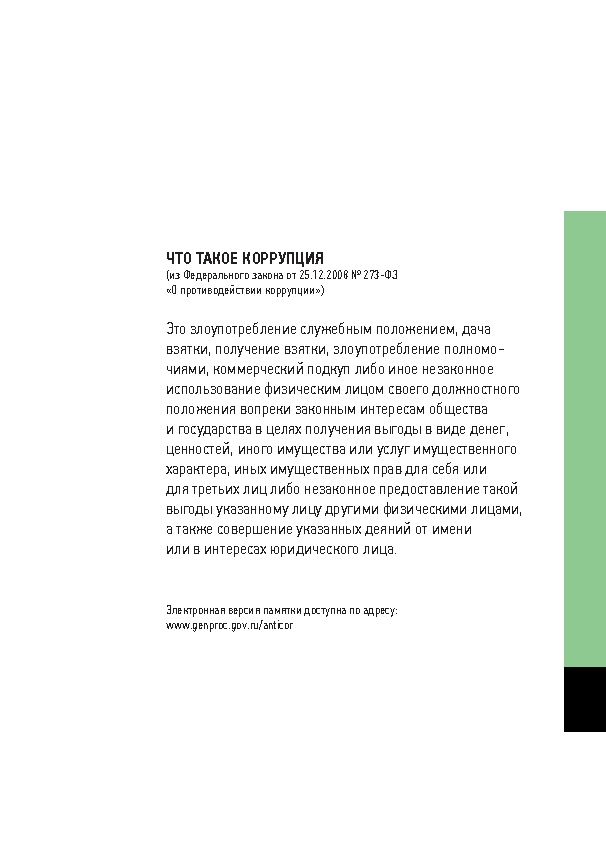 ЧТО ТАКОЕ КОРРУПЦИЯ
(из Федерального закона от 25.12.2008 № 273-ФЗ
«О противодействии коррупции»)

Это злоупотребление служебным положением, дача взятки, получение взятки, злоупотребление полномочиями, коммерческий подкуп либо иное незаконное использование физическим лицом своего должностного положения вопреки законным интересам общества и государства в целях получения выгоды в виде денег, ценностей, иного имущества или услуг имущественного характера, иных имущественных прав для себя или для третьих лиц либо незаконное предоставление такой выгоды указанному лицу другими физическими лицами, а также совершение указанных деяний от имени или в интересах юридического лица.

Электронная версия памятки доступна по адресу:
www.genproc.gov.ru/anticor